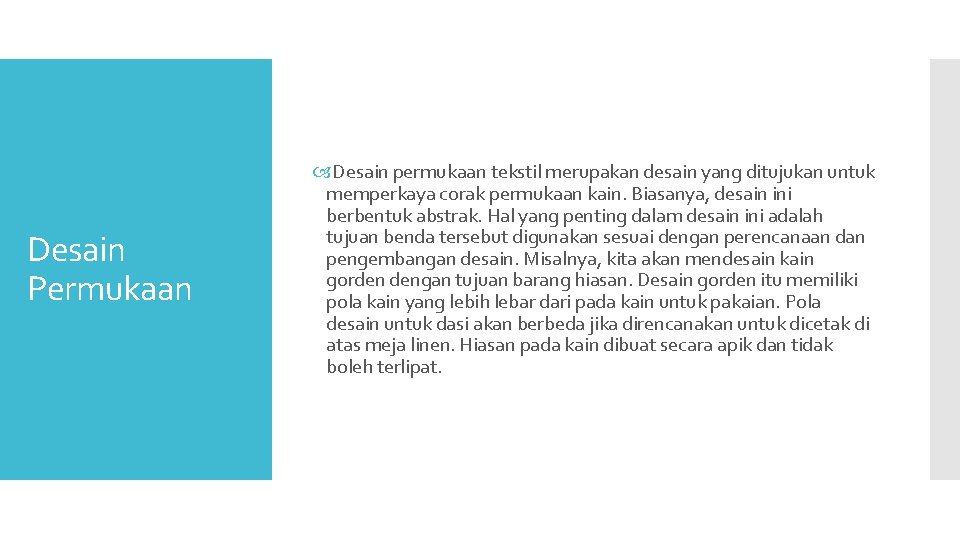 Desain Permukaan

Desain permukaan tekstil merupakan desain yang ditujukan untuk memperkaya corak permukaan kain. Biasanya, desain ini berbentuk abstrak. Hal yang penting dalam desain ini adalah tujuan benda tersebut digunakan sesuai dengan perencanaan dan pengembangan desain. Misalnya, kita akan mendesain kain gorden dengan tujuan barang hiasan. Desain gorden itu memiliki pola kain yang lebih lebar dari pada kain untuk pakaian. Pola desain untuk dasi akan berbeda jika direncanakan untuk dicetak di atas meja linen. Hiasan pada kain dibuat secara apik dan tidak boleh terlipat.